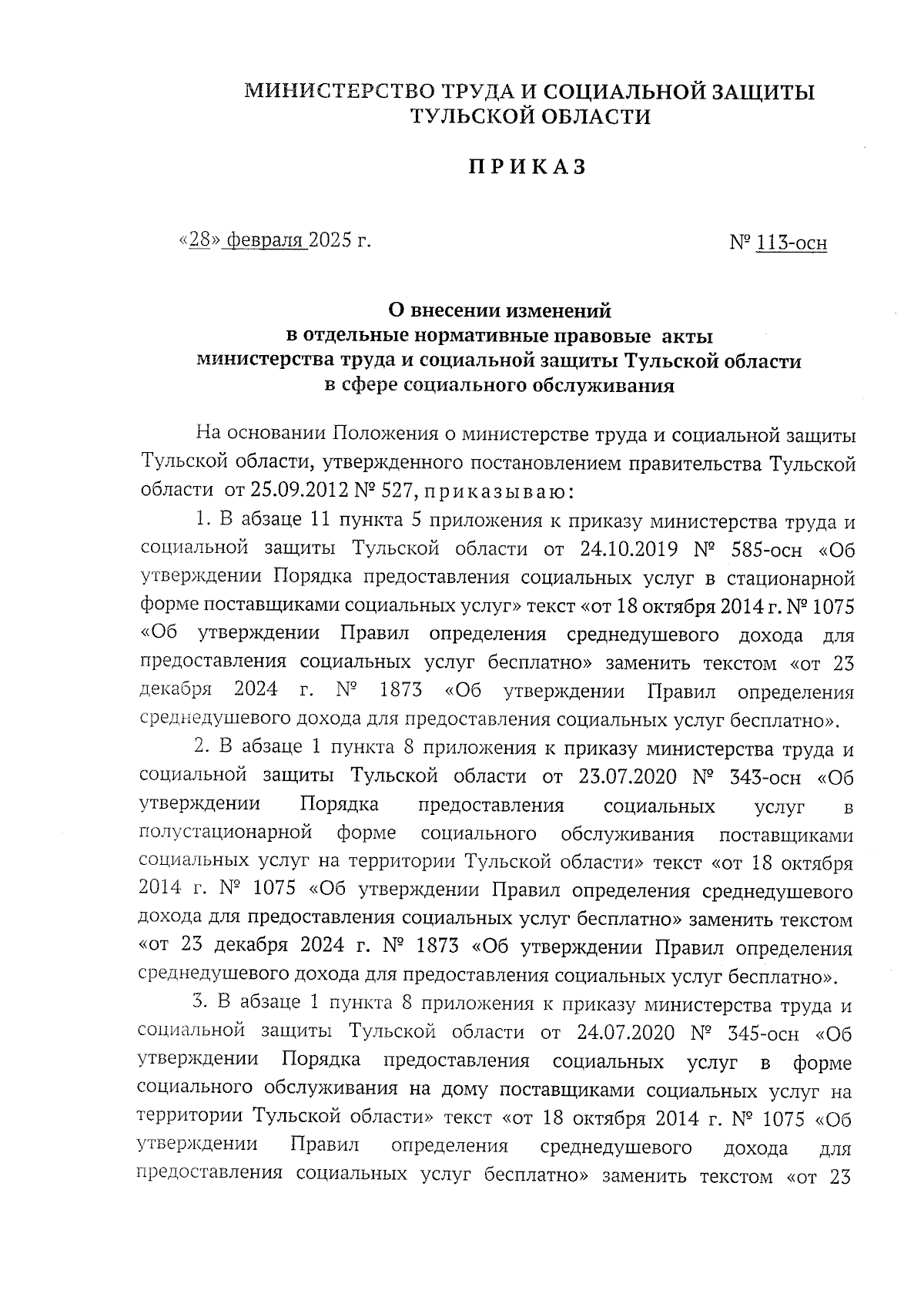 МИНИСТЕРСТВО ТРУДА И СОЦИАЛЬНОЙ ЗАЩИТЫ ТУЛЬСКОЙ ОБЛАСТИ

ПРИКАЗ

«28» февраля 2025 г.

№ 113-осн

О внесении изменений в отдельные нормативные правовые акты министерства труда и социальной защиты Тульской области в сфере социального обслуживания

На основании Положения о министерстве труда и социальной защиты Тульской области, утвержденного постановлением правительства Тульской области от 25.09.2012 № 527, приказываю:

1. В абзаце 11 пункта 5 приложения к приказу министерства труда и социальной защиты Тульской области от 24.10.2019 № 585-осн «Об утверждении Порядка предоставления социальных услуг в стационарной форме поставщиками социальных услуг» текст «от 18 октября 2014 г. № 1075 «Об утверждении Правил определения среднедушевого дохода для предоставления социальных услуг бесплатно» заменить текстом «от 23 декабря 2024 г. № 1873 «Об утверждении Правил определения среднедушевого дохода для предоставления социальных услуг бесплатно».

2. В абзаце 1 пункта 8 приложения к приказу министерства труда и социальной защиты Тульской области от 23.07.2020 № 343-осн «Об утверждении Порядка предоставления социальных услуг в полустационарной форме социального обслуживания поставщиками социальных услуг на территории Тульской области» текст «от 18 октября 2014 г. № 1075 «Об утверждении Правил определения среднедушевого дохода для предоставления социальных услуг бесплатно» заменить текстом «от 23 декабря 2024 г. № 1873 «Об утверждении Правил определения среднедушевого дохода для предоставления социальных услуг бесплатно».

3. В абзаце 1 пункта 8 приложения к приказу министерства труда и социальной защиты Тульской области от 24.07.2020 № 345-осн «Об утверждении Порядка предоставления социальных услуг в форме социального обслуживания на дому поставщиками социальных услуг на территории Тульской области» текст «от 18 октября 2014 г. № 1075 «Об утверждении Правил определения среднедушевого дохода для предоставления социальных услуг бесплатно» заменить текстом «от 23